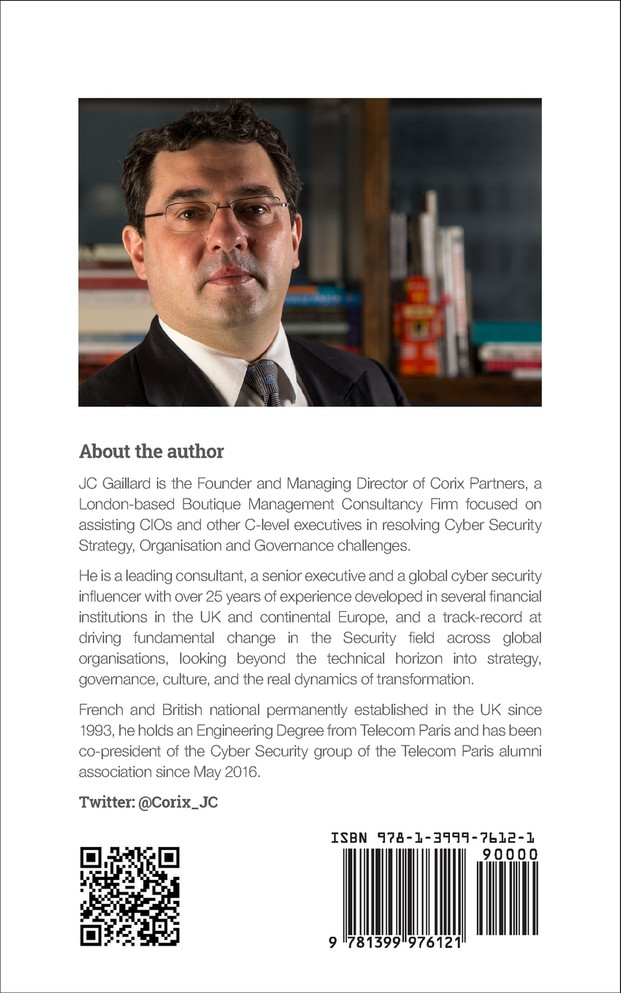 About the author

JC Gaillard is the Founder and Managing Director of Corix Partners, a London-based Boutique Management Consultancy Firm focused on assisting CIOs and other C-level executives in resolving Cyber Security Strategy, Organisation and Governance challenges.

He is a leading consultant, a senior executive and a global cyber security influencer with over 25 years of experience developed in several financial institutions in the UK and continental Europe, and a track-record at driving fundamental change in the Security field across global organisations, looking beyond the technical horizon into strategy, governance, culture, and the real dynamics of transformation.

French and British national permanently established in the UK since 1993, he holds an Engineering Degree from Telecom Paris and has been co-president of the Cyber Security group of the Telecom Paris alumni association since May 2016.

Twitter: @Corix_JC

ISBN 978-1-3999-7612-1

90000

9 781399 976121